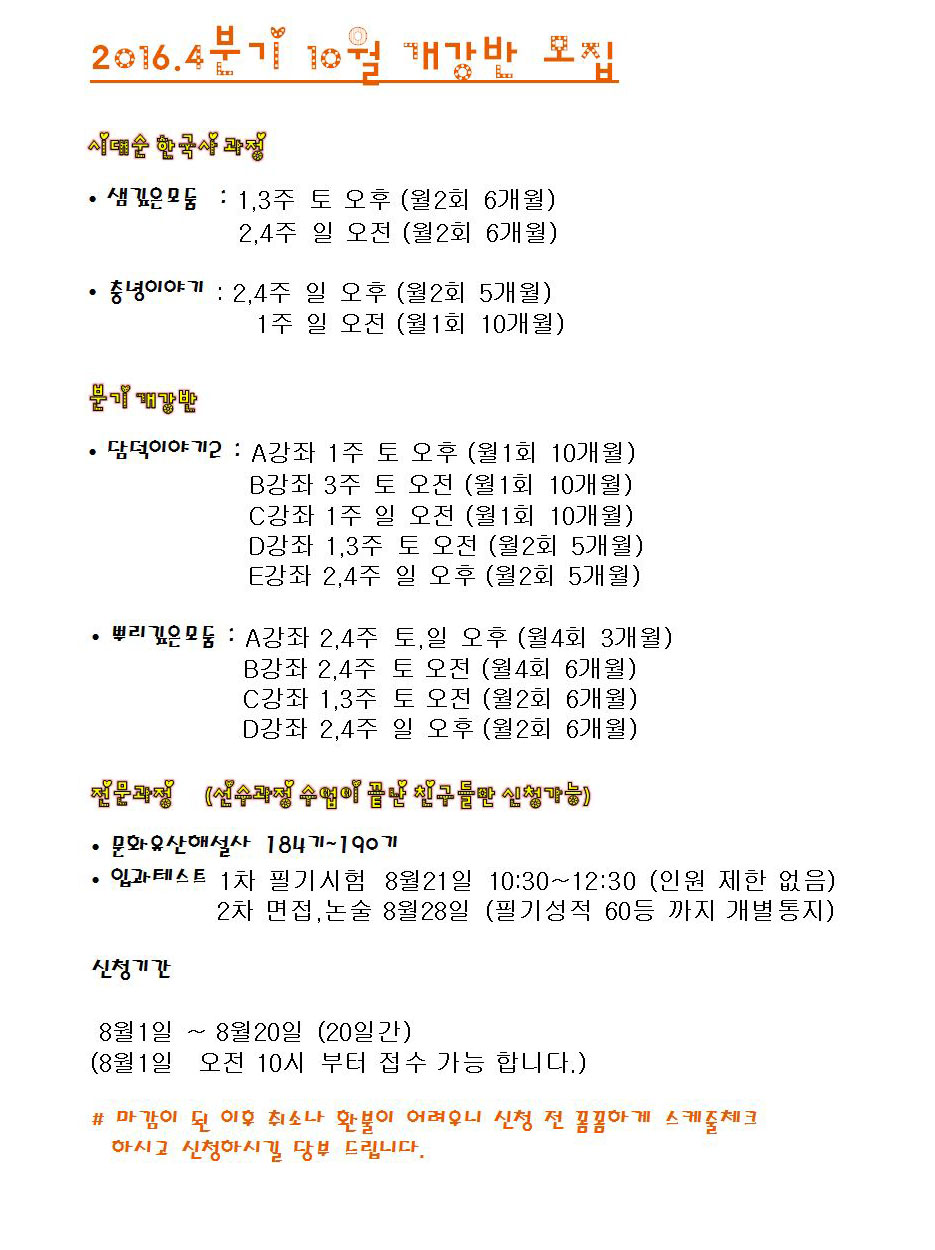 2016.4분기 10월 개강반 모집

시대순 한국사 과정

• 샘깊은모둠 : 1,3주 토 오후 (월2회 6개월)
2,4주 일 오전 (월2회 6개월)

• 충녕이야기 : 2,4주 일 오후 (월2회 5개월)
1주 일 오전 (월1회 10개월)

분기 개강반

• 담덕이야기2 : A강좌 1주 토 오후 (월1회 10개월)
B강좌 3주 토 오전 (월1회 10개월)
C강좌 1주 일 오전 (월1회 10개월)
D강좌 1,3주 토 오전 (월2회 5개월)
E강좌 2,4주 일 오후 (월2회 5개월)

• 뿌리깊은모둠 : A강좌 2,4주 토,일 오후 (월4회 3개월)
B강좌 2,4주 토 오전 (월4회 6개월)
C강좌 1,3주 토 오전 (월2회 6개월)
D강좌 2,4주 일 오후 (월2회 6개월)

전문과정 (선수과정 수업이 끝난 친구들만 신청가능)

• 문화유산해설사 184기~190기
• 입과테스트 1차 필기시험 8월21일 10:30~12:30 (인원 제한 없음)
2차 면접,논술 8월28일 (필기성적 60등 까지 개별통지)

신청기간

8월1일 ~ 8월20일 (20일간)
(8월1일 오전 10시 부터 접수 가능 합니다.)

# 마감이 된 이후 취소나 환불이 어려우니 신청 전 꼼꼼하게 스케줄체크 하시고 신청하시길 당부 드립니다.